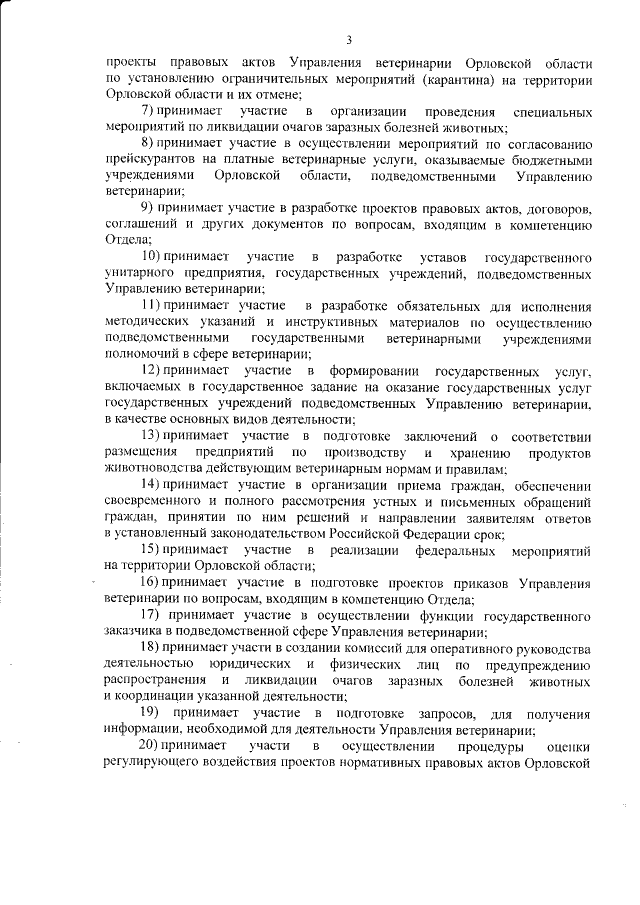 3

проекты правовых актов Управления ветеринарии Орловской области по установлению ограничительных мероприятий (карантина) на территории Орловской области и их отмене;

7) принимает участие в организации проведения специальных мероприятий по ликвидации очагов заразных болезней животных;

8) принимает участие в осуществлении мероприятий по согласованию прейскурантов на платные ветеринарные услуги, оказываемые бюджетными учреждениями Орловской области, подведомственными Управлению ветеринарии;

9) принимает участие в разработке проектов правовых актов, договоров, соглашений и других документов по вопросам, входящим в компетенцию Отдела;

10) принимает участие в разработке уставов государственного унитарного предприятия, государственных учреждений, подведомственных Управлению ветеринарии;

11) принимает участие в разработке обязательных для исполнения методических указаний и инструктивных материалов по осуществлению подведомственными государственными ветеринарными учреждениями полномочий в сфере ветеринарии;

12) принимает участие в формировании государственных услуг, включаемых в государственное задание на оказание государственных услуг государственных учреждений подведомственных Управлению ветеринарии, в качестве основных видов деятельности;

13) принимает участие в подготовке заключений о соответствии размещения предприятий по производству и хранению продуктов животноводства действующим ветеринарным нормам и правилам;

14) принимает участие в организации приема граждан, обеспечении своевременного и полного рассмотрения устных и письменных обращений граждан, принятии по ним решений и направлении заявителям ответов в установленный законодательством Российской Федерации срок;

15) принимает участие в реализации федеральных мероприятий на территории Орловской области;

16) принимает участие в подготовке проектов приказов Управления ветеринарии по вопросам, входящим в компетенцию Отдела;

17) принимает участие в осуществлении функции государственного заказчика в подведомственной сфере Управления ветеринарии;

18) принимает участи в создании комиссий для оперативного руководства деятельностью юридических и физических лиц по предупреждению распространения и ликвидации очагов заразных болезней животных и координации указанной деятельности;

19) принимает участие в подготовке запросов, для получения информации, необходимой для деятельности Управления ветеринарии;

20) принимает участи в осуществлении процедуры оценки регулирующего воздействия проектов нормативных правовых актов Орловской